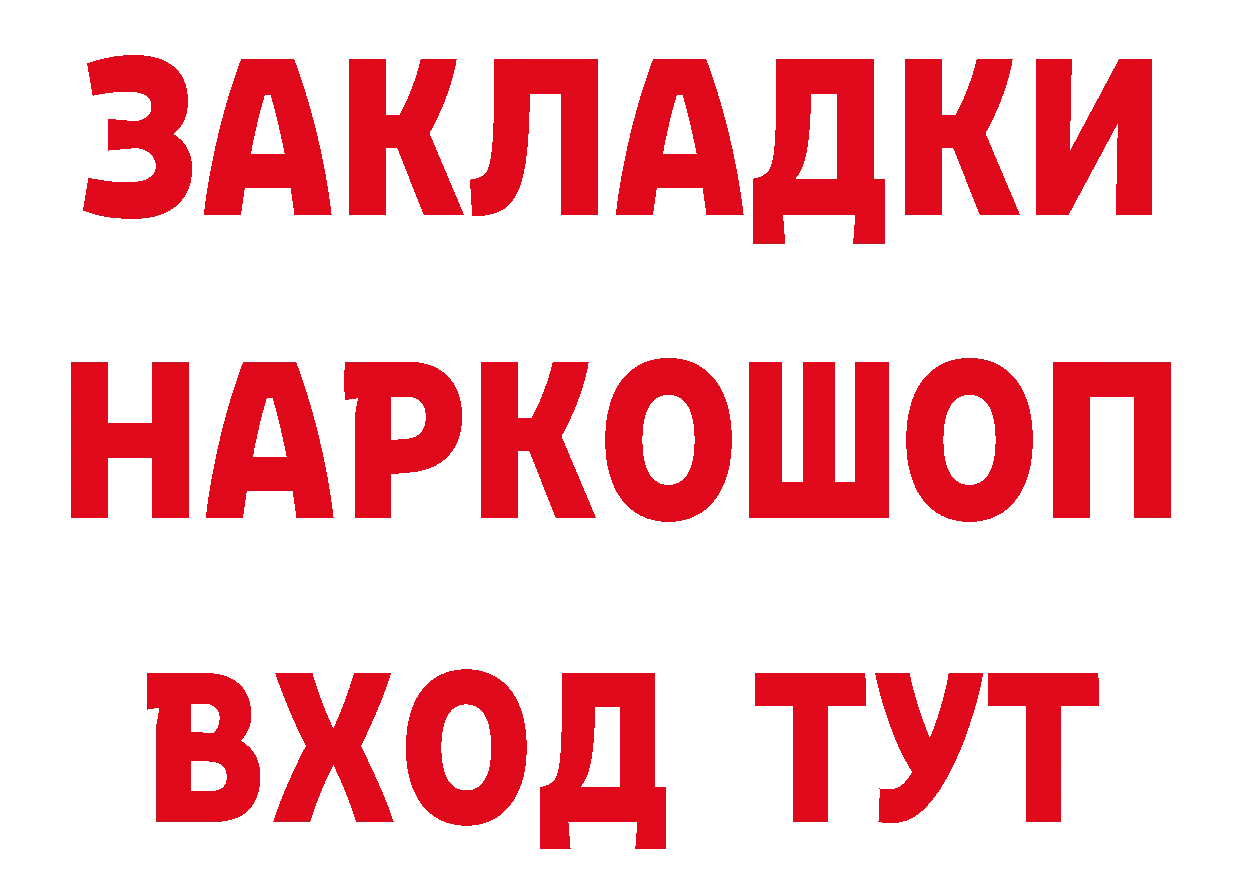 ЗАКЛАДКИ НАРКОШОП ВХОД ТУТ